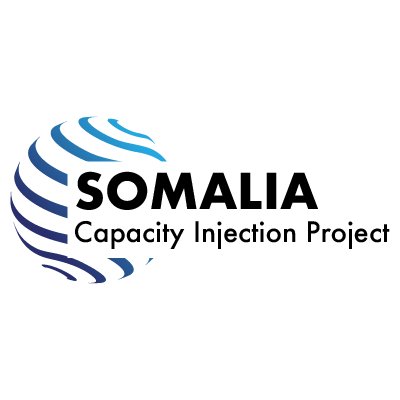 SOMALIA
Capacity Injection Project